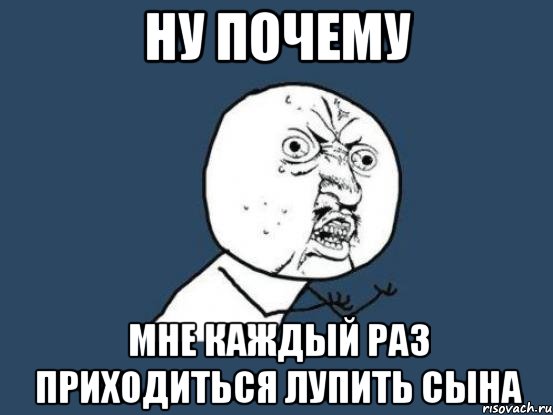 НУ ПОЧЕМУ

МНЕ КАЖДЫЙ РАЗ ПРИХОДИТЬСЯ ЛУПИТЬ СЫНА

risovach.ru